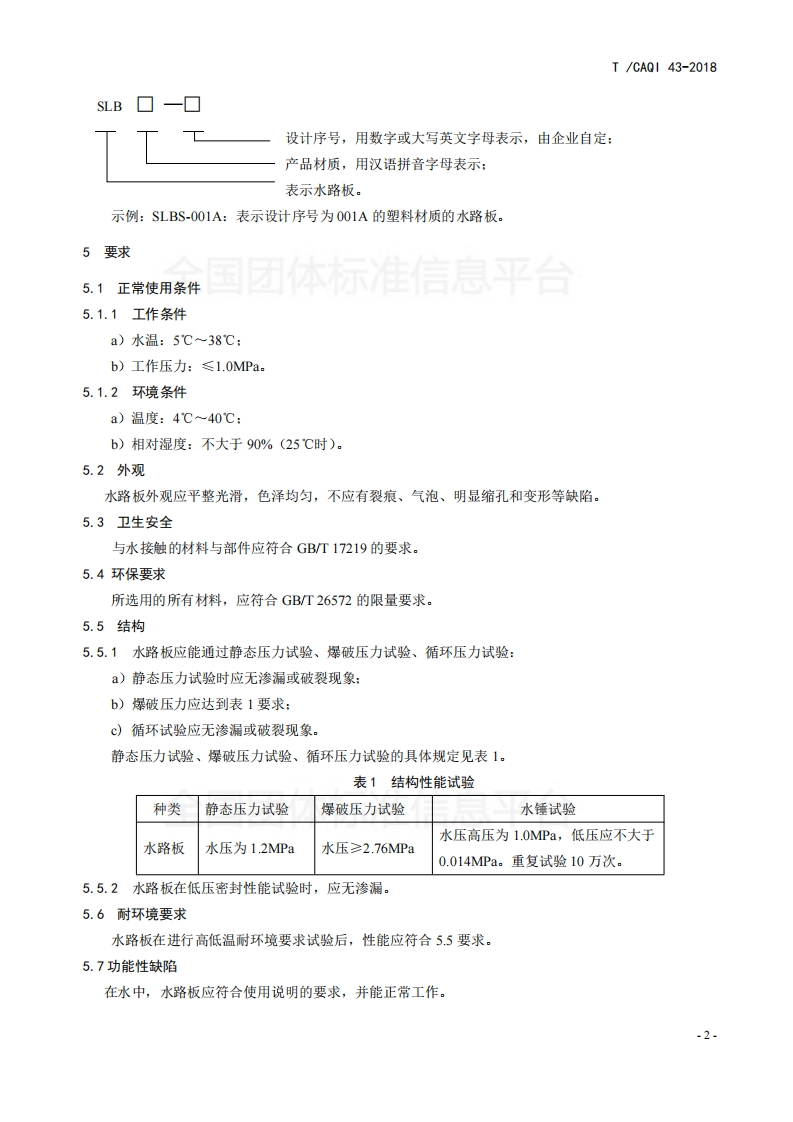 T /CAQI 43-2018

SLB □ —□

设计序号，用数字或大写英文字母表示，由企业自定；

产品材质，用汉语拼音字母表示；

表示水路板。

示例：SLBS-001A：表示设计序号为 001A 的塑料材质的水路板。

5 要求

全国团体标准信息平台

5.1 正常使用条件

5.1.1 工作条件

a）水温：5℃～38℃；

b）工作压力：≤1.0MPa。

5.1.2 环境条件

a）温度：4℃～40℃；

b）相对湿度：不大于 90%（25℃时）。

5.2 外观

水路板外观应平整光滑，色泽均匀，不应有裂痕、气泡、明显缩孔和变形等缺陷。

5.3 卫生安全

与水接触的材料与部件应符合 GB/T 17219 的要求。

5.4 环保要求

所选用的所有材料，应符合 GB/T 26572 的限量要求。

5.5 结构

5.5.1 水路板应能通过静态压力试验、爆破压力试验、循环压力试验：

a）静态压力试验时应无渗漏或破裂现象；

b）爆破压力应达到表 1 要求；

c）循环试验应无渗漏或破裂现象。

静态压力试验、爆破压力试验、循环压力试验的具体规定见表 1。

表 1 结构性能试验

| 种类 | 静态压力试验 | 爆破压力试验 | 水锤试验 |
|---|---|---|---|
| 水路板 | 水压为 1.2MPa | 水压≥2.76MPa | 水压高压为 1.0MPa，低压应不大于 0.014MPa。重复试验 10 万次。 |

5.5.2 水路板在低压密封性能试验时，应无渗漏。

5.6 耐环境要求

水路板在进行高低温耐环境要求试验后，性能应符合 5.5 要求。

5.7 功能性缺陷

在水中，水路板应符合使用说明的要求，并能正常工作。

- 2 -